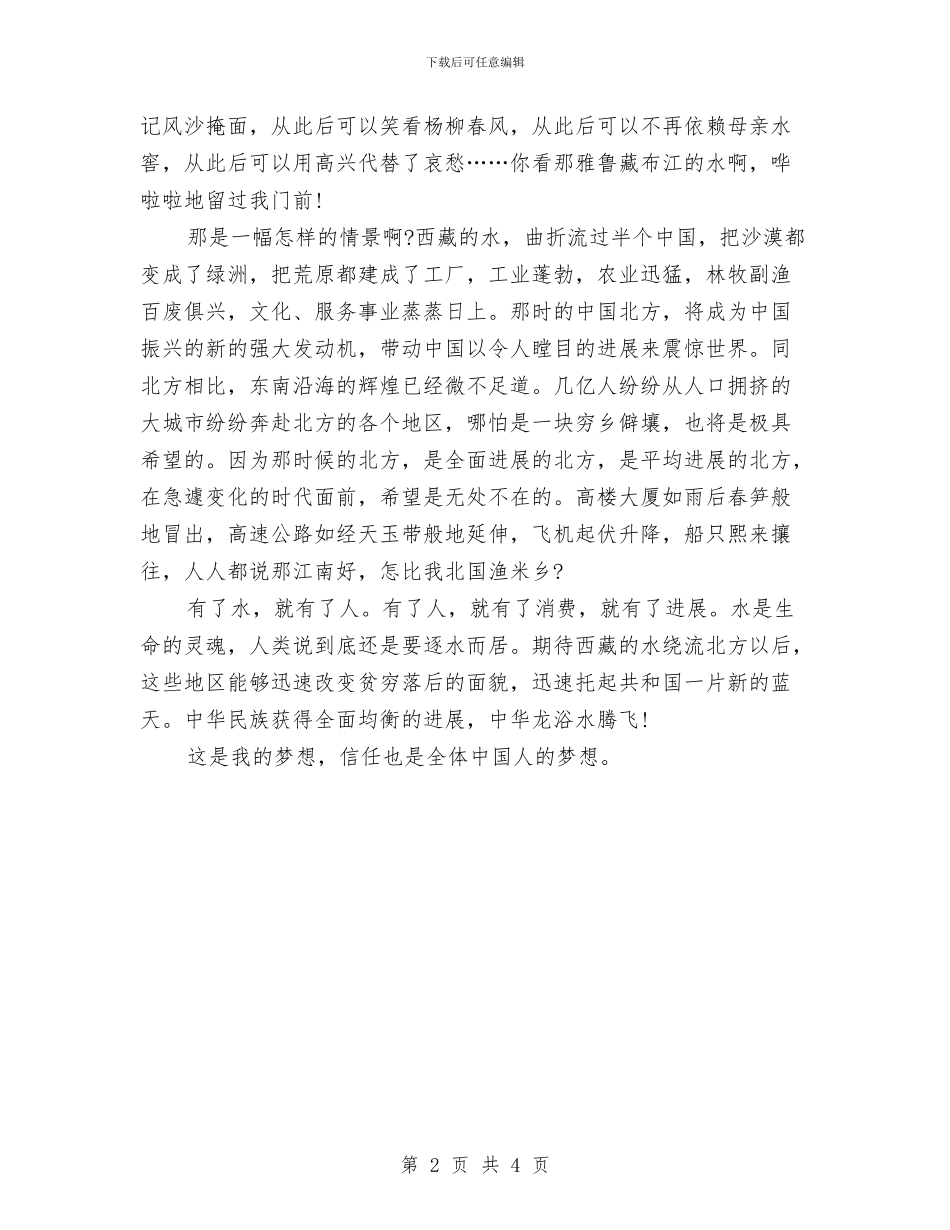 下载后可任意编辑

记风沙掩面，从此后可以笑看杨柳春风，从此后可以不再依赖母亲水窖，从此后可以用高兴代替了哀愁……你看那雅鲁藏布江的水啊，哗啦啦地留过我门前!

那是一幅怎样的情景啊?西藏的水，曲折流过半个中国，把沙漠都变成了绿洲，把荒原都建成了工厂，工业蓬勃，农业迅猛，林牧副渔百废俱兴，文化、服务事业蒸蒸日上。那时的中国北方，将成为中国振兴的新的强大发动机，带动中国以令人瞠目的进展来震惊世界。同北方相比，东南沿海的辉煌已经微不足道。几亿人纷纷从人口拥挤的大城市纷纷奔赴北方的各个地区，哪怕是一块穷乡僻壤，也将是极具希望的。因为那时候的北方，是全面进展的北方，是平均进展的北方，在急遽变化的时代面前，希望是无处不在的。高楼大厦如雨后春笋般地冒出，高速公路如经天玉带般地延伸，飞机起伏升降，船只熙来攘往，人人都说那江南好，怎比我北国渔米乡?

有了水，就有了人。有了人，就有了消费，就有了进展。水是生命的灵魂，人类说到底还是要逐水而居。期待西藏的水绕流北方以后，这些地区能够迅速改变贫穷落后的面貌，迅速托起共和国一片新的蓝天。中华民族获得全面均衡的进展，中华龙浴水腾飞!

这是我的梦想，信任也是全体中国人的梦想。

第 2 页 共 4 页